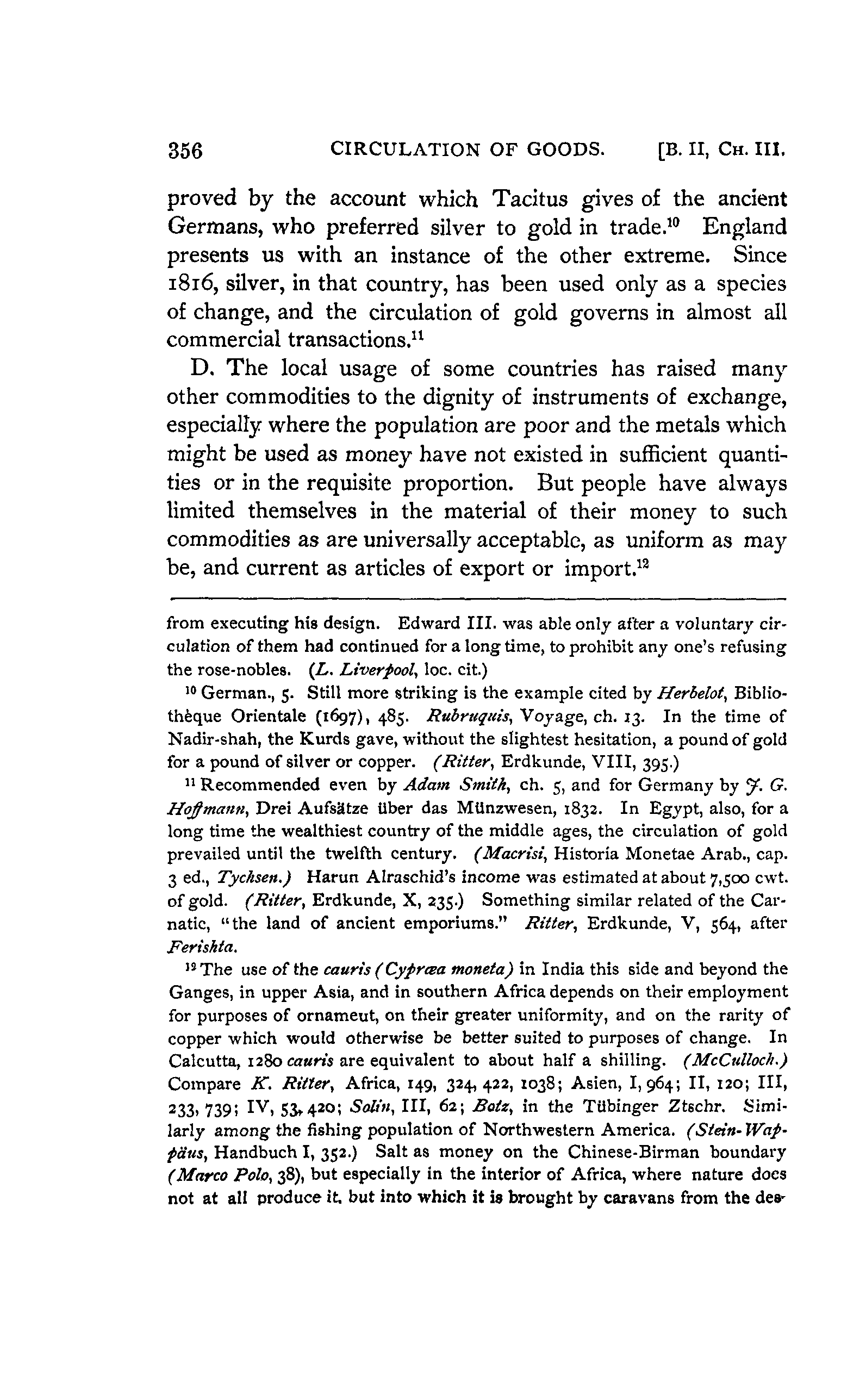 356 CIRCULATION OF GOODS. [B. II, CH. III.

proved by the account which Tacitus gives of the ancient Germans, who preferred silver to gold in trade.$^{10}$ England presents us with an instance of the other extreme. Since 1816, silver, in that country, has been used only as a species of change, and the circulation of gold governs in almost all commercial transactions.$^{11}$

D. The local usage of some countries has raised many other commodities to the dignity of instruments of exchange, especially where the population are poor and the metals which might be used as money have not existed in sufficient quantities or in the requisite proportion. But people have always limited themselves in the material of their money to such commodities as are universally acceptable, as uniform as may be, and current as articles of export or import.$^{12}$

from executing his design. Edward III. was able only after a voluntary circulation of them had continued for a long time, to prohibit any one's refusing the rose-nobles. (L. Liverpool, loc. cit.)

$^{10}$ German., 5. Still more striking is the example cited by Herbelot, Bibliothèque Orientale (1697), 485. Rubruquis, Voyage, ch. 13. In the time of Nadir-shah, the Kurds gave, without the slightest hesitation, a pound of gold for a pound of silver or copper. (Ritter, Erdkunde, VIII, 395.)

$^{11}$ Recommended even by Adam Smith, ch. 5, and for Germany by J. G. Hoffmann, Drei Aufsätze über das Münzwesen, 1832. In Egypt, also, for a long time the wealthiest country of the middle ages, the circulation of gold prevailed until the twelfth century. (Macrisi, Historia Monetae Arab., cap. 3 ed., Tychsen.) Harun Alraschid's income was estimated at about 7,500 cwt. of gold. (Ritter, Erdkunde, X, 235.) Something similar related of the Carnatic, "the land of ancient emporiums." Ritter, Erdkunde, V, 564, after Ferishta.

$^{12}$ The use of the cauris (Cypræa moneta) in India this side and beyond the Ganges, in upper Asia, and in southern Africa depends on their employment for purposes of ornameut, on their greater uniformity, and on the rarity of copper which would otherwise be better suited to purposes of change. In Calcutta, 1280 cauris are equivalent to about half a shilling. (McCulloch.) Compare K. Ritter, Africa, 149, 324, 422, 1038; Asien, I, 964; II, 120; III, 233, 739; IV, 53, 420; Solin, III, 62; Botz, in the Tübinger Ztschr. Similarly among the fishing population of Northwestern America. (Stein-Wappäus, Handbuch I, 352.) Salt as money on the Chinese-Birman boundary (Marco Polo, 38), but especially in the interior of Africa, where nature does not at all produce it, but into which it is brought by caravans from the des-